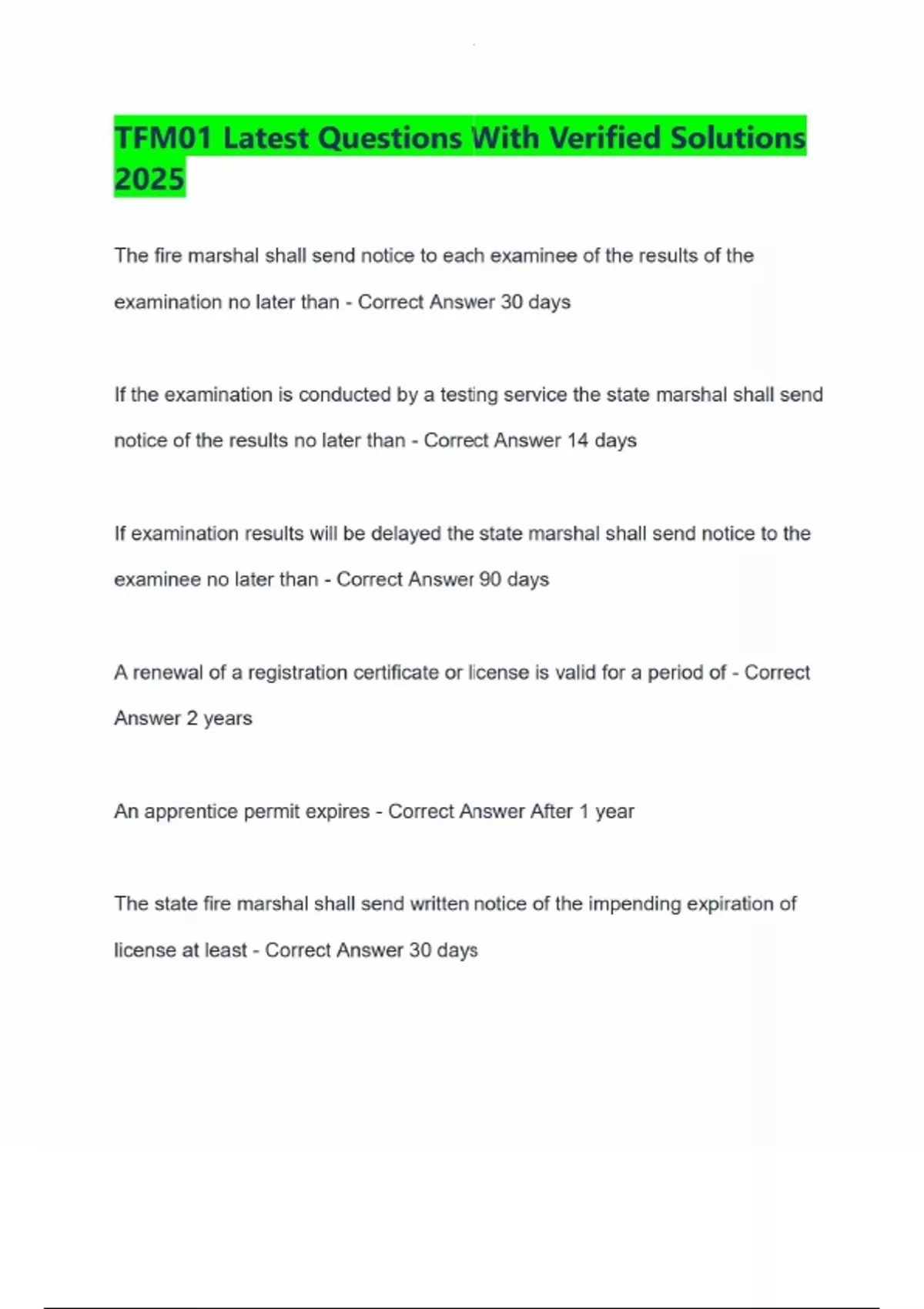 TFM01 Latest Questions With Verified Solutions 2025

The fire marshal shall send notice to each examinee of the results of the examination no later than - Correct Answer 30 days

If the examination is conducted by a testing service the state marshal shall send notice of the results no later than - Correct Answer 14 days

If examination results will be delayed the state marshal shall send notice to the examinee no later than - Correct Answer 90 days

A renewal of a registration certificate or license is valid for a period of - Correct Answer 2 years

An apprentice permit expires - Correct Answer After 1 year

The state fire marshal shall send written notice of the impending expiration of license at least - Correct Answer 30 days